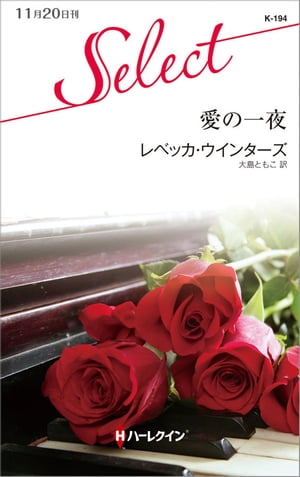 11月20日刊

K-194

Select

愛の一夜

レベッカ・ウインターズ

大島ともこ 訳

H ハーレクイン